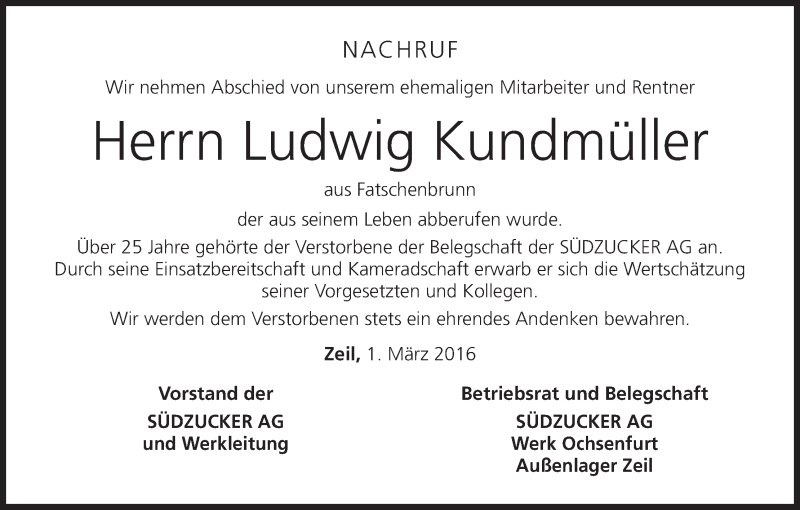 NACHRUF

Wir nehmen Abschied von unserem ehemaligen Mitarbeiter und Rentner

Herrn Ludwig Kundmüller

aus Fatschenbrunn

der aus seinem Leben abberufen wurde.

Über 25 Jahre gehörte der Verstorbene der Belegschaft der SÜDZUCKER AG an. Durch seine Einsatzbereitschaft und Kameradschaft erwarb er sich die Wertschätzung seiner Vorgesetzten und Kollegen.

Wir werden dem Verstorbenen stets ein ehrendes Andenken bewahren.

Zeil, 1. März 2016

Vorstand der
SÜDZUCKER AG
und Werkleitung

Betriebsrat und Belegschaft
SÜDZUCKER AG
Werk Ochsenfurt
Außenlager Zeil